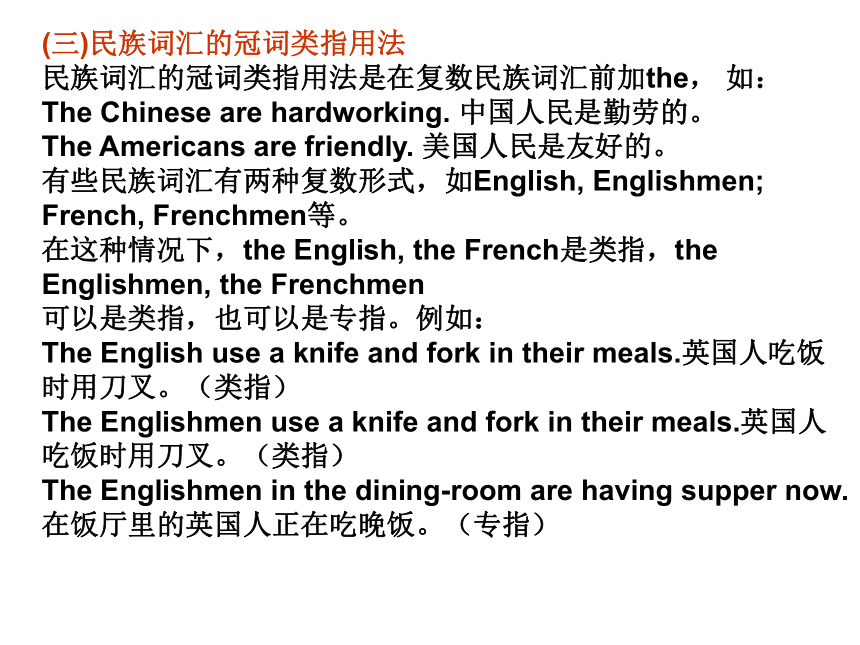 (三)民族词汇的冠词类指用法
民族词汇的冠词类指用法是在复数民族词汇前加the， 如：
The Chinese are hardworking. 中国人民是勤劳的。
The Americans are friendly. 美国人民是友好的。
有些民族词汇有两种复数形式，如English, Englishmen; French, Frenchmen等。
在这种情况下，the English, the French是类指，the Englishmen, the Frenchmen
可以是类指，也可以是专指。例如：
The English use a knife and fork in their meals.英国人吃饭时用刀叉。（类指）
The Englishmen use a knife and fork in their meals.英国人吃饭时用刀叉。（类指）
The Englishmen in the dining-room are having supper now.
在饭厅里的英国人正在吃晚饭。（专指）